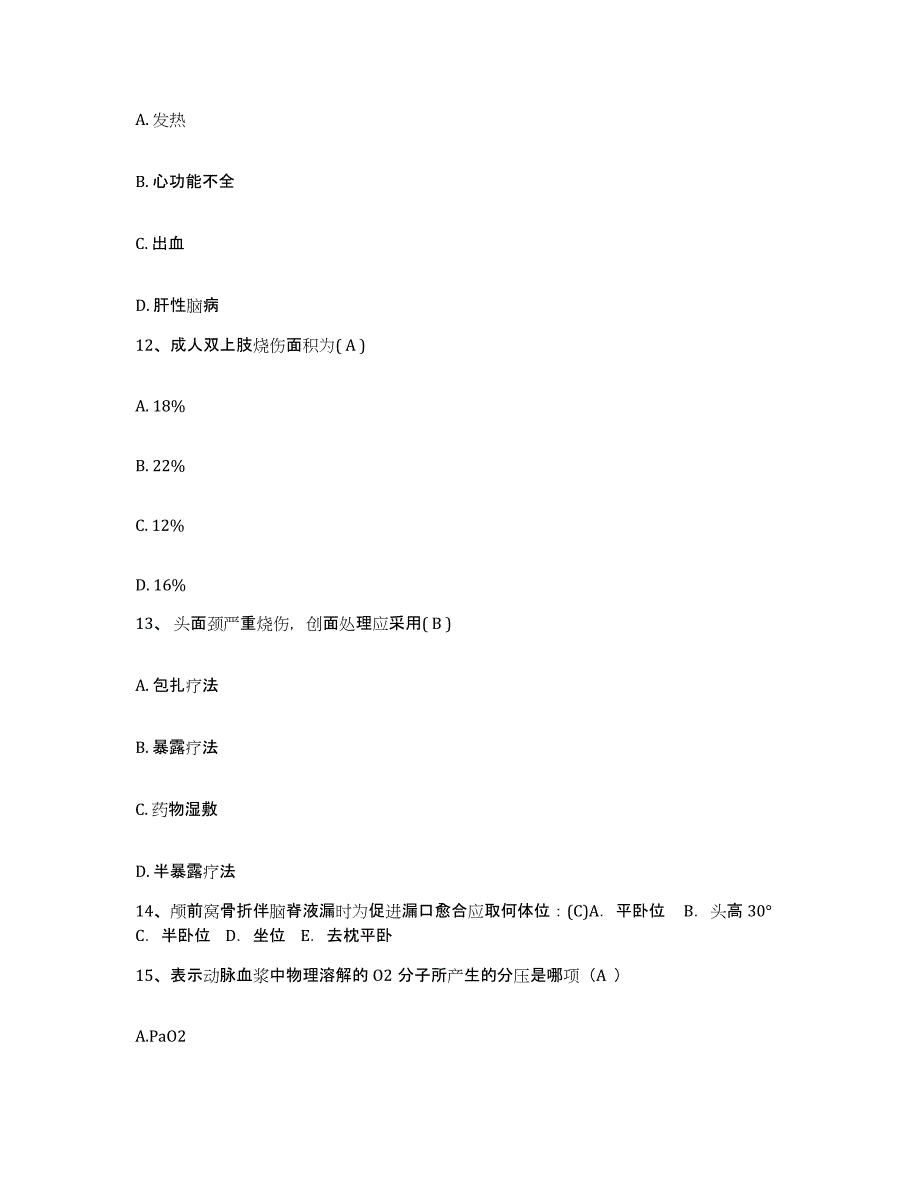 A. 发热

B. 心功能不全

C. 出血

D. 肝性脑病

12、成人双上肢烧伤面积为( A )

A. 18%

B. 22%

C. 12%

D. 16%

13、头面颈严重烧伤，创面处理应采用( B )

A. 包扎疗法

B. 暴露疗法

C. 药物湿敷

D. 半暴露疗法

14、颅前窝骨折伴脑脊液漏时为促进漏口愈合应取何体位：(C)A. 平卧位 B. 头高 30° C. 半卧位 D. 坐位 E. 去枕平卧

15、表示动脉血浆中物理溶解的 O2 分子所产生的分压是哪项（A ）

A.PaO2